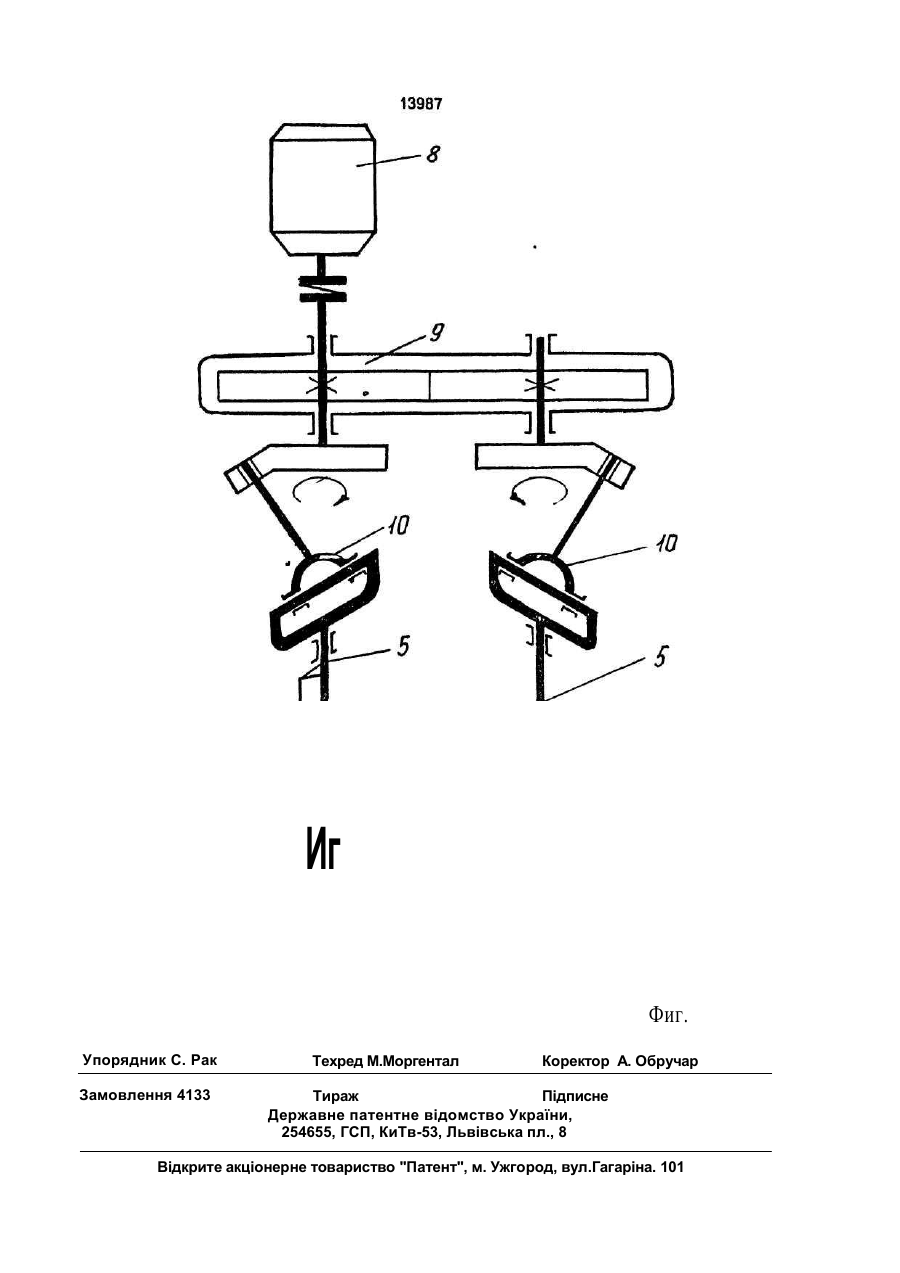 13987

8

9

10

10

5

5

Иг

Фиг.

Упорядник С. Рак    Техред М.Моргентал    Коректор А. Обручар

Замовлення 4133    Тираж    Підписне

Державне патентне відомство України,
254655, ГСП, КиТв-53, Львівська пл., 8

Відкрите акціонерне товариство "Патент", м. Ужгород, вул.Гагаріна. 101